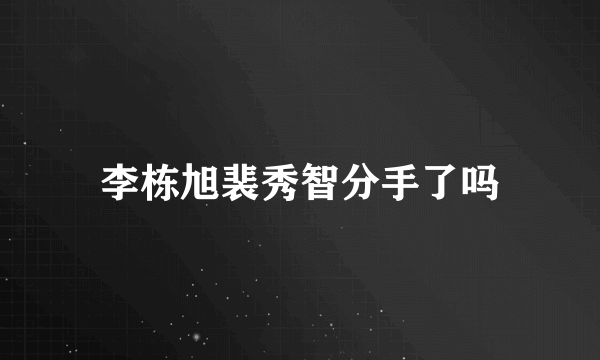 李栋旭裴秀智分手了吗